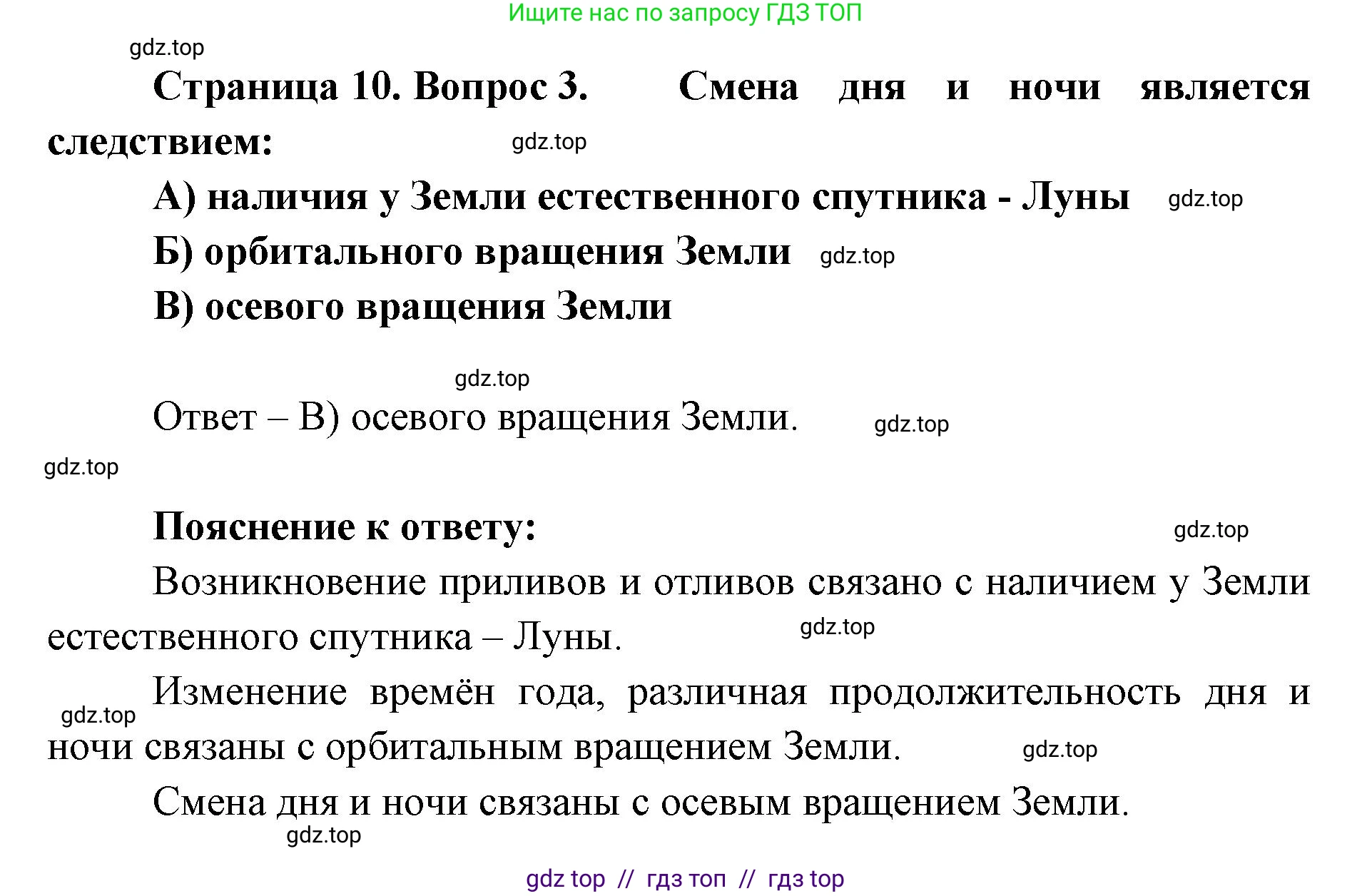 Ищите нас по запросу ГДЗ ТОП

gdz.top

Страница 10. Вопрос 3. Смена дня и ночи является следствием:

gdz.top

А) наличия у Земли естественного спутника - Луны gdz.top

Б) орбитального вращения Земли gdz.top

В) осевого вращения Земли

gdz.top

Ответ – В) осевого вращения Земли. gdz.top

gdz.top

Пояснение к ответу: gdz.top

Возникновение приливов и отливов связано с наличием у Земли естественного спутника – Луны. gdz.top

Изменение времён года, различная продолжительность дня и ночи связаны с орбитальным вращением Земли. gdz.top gdz.top

Смена дня и ночи связаны с осевым вращением Земли.

gdz.top

gdz top // гдз топ // гдз top